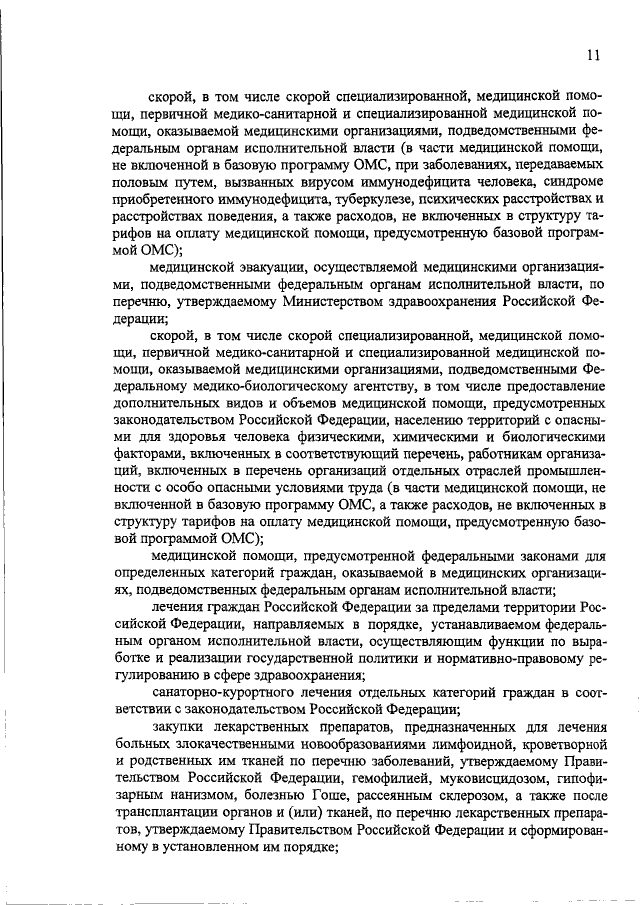 11

скорой, в том числе скорой специализированной, медицинской помощи, первичной медико-санитарной и специализированной медицинской помощи, оказываемой медицинскими организациями, подведомственными федеральным органам исполнительной власти (в части медицинской помощи, не включенной в базовую программу ОМС, при заболеваниях, передаваемых половым путем, вызванных вирусом иммунодефицита человека, синдроме приобретенного иммунодефицита, туберкулезе, психических расстройствах и расстройствах поведения, а также расходов, не включенных в структуру тарифов на оплату медицинской помощи, предусмотренную базовой программой ОМС);

медицинской эвакуации, осуществляемой медицинскими организациями, подведомственными федеральным органам исполнительной власти, по перечню, утверждаемому Министерством здравоохранения Российской Федерации;

скорой, в том числе скорой специализированной, медицинской помощи, первичной медико-санитарной и специализированной медицинской помощи, оказываемой медицинскими организациями, подведомственными Федеральному медико-биологическому агентству, в том числе предоставление дополнительных видов и объемов медицинской помощи, предусмотренных законодательством Российской Федерации, населению территорий с опасными для здоровья человека физическими, химическими и биологическими факторами, включенных в соответствующий перечень, работникам организаций, включенных в перечень организаций отдельных отраслей промышленности с особо опасными условиями труда (в части медицинской помощи, не включенной в базовую программу ОМС, а также расходов, не включенных в структуру тарифов на оплату медицинской помощи, предусмотренную базовой программой ОМС);

медицинской помощи, предусмотренной федеральными законами для определенных категорий граждан, оказываемой в медицинских организациях, подведомственных федеральным органам исполнительной власти;

лечения граждан Российской Федерации за пределами территории Российской Федерации, направляемых в порядке, устанавливаемом федеральным органом исполнительной власти, осуществляющим функции по выработке и реализации государственной политики и нормативно-правовому регулированию в сфере здравоохранения;

санаторно-курортного лечения отдельных категорий граждан в соответствии с законодательством Российской Федерации;

закупки лекарственных препаратов, предназначенных для лечения больных злокачественными новообразованиями лимфоидной, кроветворной и родственных им тканей по перечню заболеваний, утверждаемому Правительством Российской Федерации, гемофилией, муковисцидозом, гипофизарным нанизмом, болезнью Гоше, рассеянным склерозом, а также после трансплантации органов и (или) тканей, по перечню лекарственных препаратов, утверждаемому Правительством Российской Федерации и сформированному в установленном им порядке;